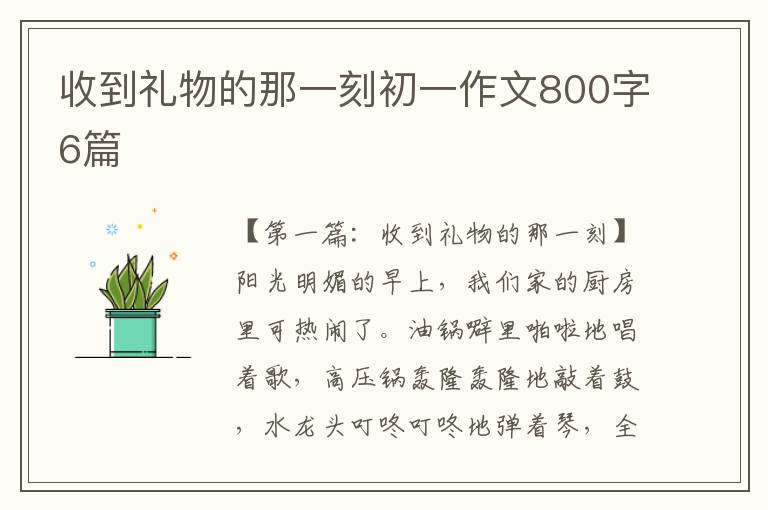 收到礼物的那一刻初一作文800字6篇

【第一篇：收到礼物的那一刻】阳光明媚的早上，我们家的厨房里可热闹了。油锅噼里啪啦地唱着歌，高压锅轰隆轰隆地敲着鼓，水龙头叮咚叮咚地弹着琴，全